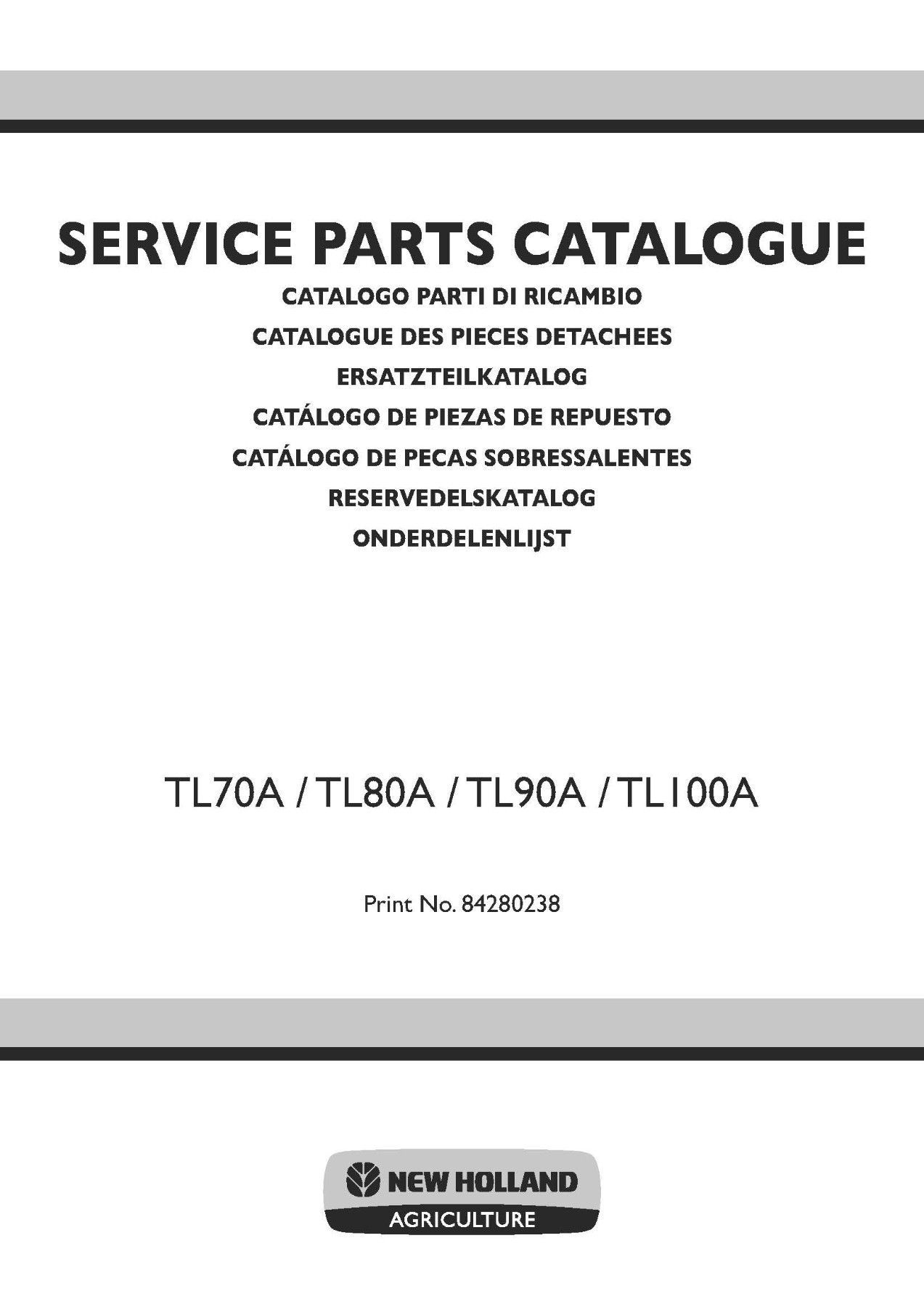 SERVICE PARTS CATALOGUE
CATALOGO PARTI DI RICAMBIO
CATALOGUE DES PIECES DETACHEES
ERSATZTEILKATALOG
CATÁLOGO DE PIEZAS DE REPUESTO
CATÁLOGO DE PECAS SOBRESSALENTES
RESERVEDELSKATALOG
ONDERDELENLIJST

TL70A / TL80A / TL90A / TL100A

Print No. 84280238

NEW HOLLAND
AGRICULTURE